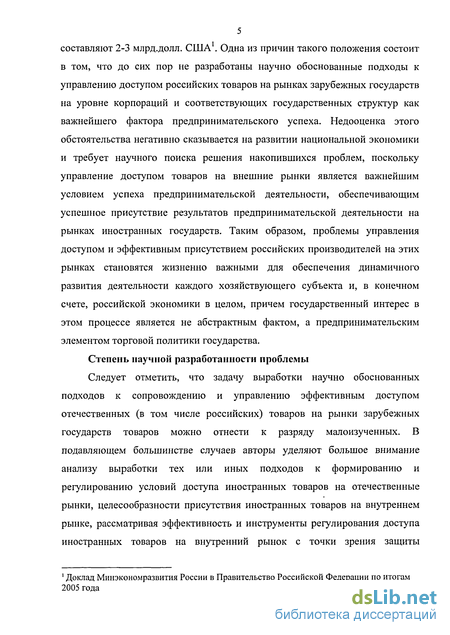 5

составляют 2-3 млрд.долл. США$^1$. Одна из причин такого положения состоит в том, что до сих пор не разработаны научно обоснованные подходы к управлению доступом российских товаров на рынках зарубежных государств на уровне корпораций и соответствующих государственных структур как важнейшего фактора предпринимательского успеха. Недооценка этого обстоятельства негативно сказывается на развитии национальной экономики и требует научного поиска решения накопившихся проблем, поскольку управление доступом товаров на внешние рынки является важнейшим условием успеха предпринимательской деятельности, обеспечивающим успешное присутствие результатов предпринимательской деятельности на рынках иностранных государств. Таким образом, проблемы управления доступом и эффективным присутствием российских производителей на этих рынках становятся жизненно важными для обеспечения динамичного развития деятельности каждого хозяйствующего субъекта и, в конечном счете, российской экономики в целом, причем государственный интерес в этом процессе является не абстрактным фактом, а предпринимательским элементом торговой политики государства.

Степень научной разработанности проблемы

Следует отметить, что задачу выработки научно обоснованных подходов к сопровождению и управлению эффективным доступом отечественных (в том числе российских) товаров на рынки зарубежных государств товаров можно отнести к разряду малоизученных. В подавляющем большинстве случаев авторы уделяют большое внимание анализу выработки тех или иных подходов к формированию и регулированию условий доступа иностранных товаров на отечественные рынки, целесообразности присутствия иностранных товаров на внутреннем рынке, рассматривая эффективность и инструменты регулирования доступа иностранных товаров на внутренний рынок с точки зрения защиты

$^1$ Доклад Минэкономразвития России в Правительство Российской Федерации по итогам 2005 года

dsLib.net
библиотека диссертаций